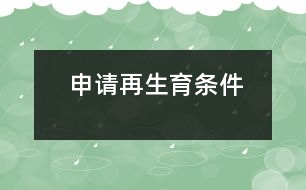 申请再生育条件